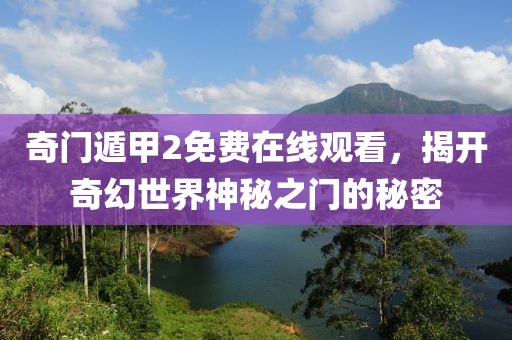 奇门遁甲2免费在线观看，揭开奇幻世界神秘之门的秘密